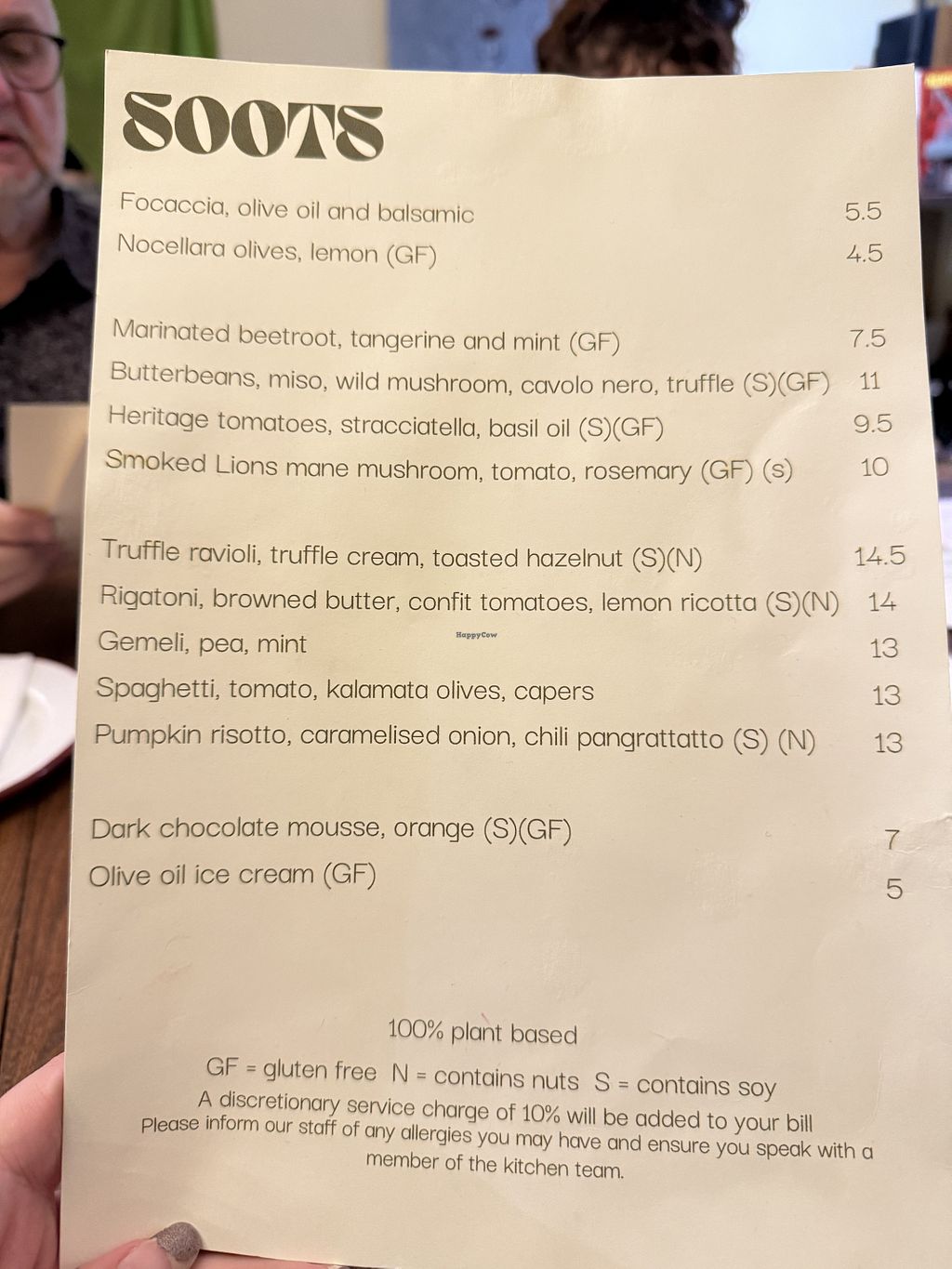 SOOTS

Focaccia, olive oil and balsamic 5.5
Nocellara olives, lemon (GF) 4.5

Marinated beetroot, tangerine and mint (GF) 7.5
Butterbeans, miso, wild mushroom, cavolo nero, truffle (S)(GF) 11
Heritage tomatoes, stracciatella, basil oil (S)(GF) 9.5
Smoked Lions mane mushroom, tomato, rosemary (GF) (s) 10

Truffle ravioli, truffle cream, toasted hazelnut (S)(N) 14.5
Rigatoni, browned butter, confit tomatoes, lemon ricotta (S)(N) 14
Gemeli, pea, mint 13
Spaghetti, tomato, kalamata olives, capers 13
Pumpkin risotto, caramelised onion, chili pangrattatto (S) (N) 13

Dark chocolate mousse, orange (S)(GF) 7
Olive oil ice cream (GF) 5

100% plant based
GF = gluten free N = contains nuts S = contains soy
A discretionary service charge of 10% will be added to your bill
Please inform our staff of any allergies you may have and ensure you speak with a member of the kitchen team.

HappyCow